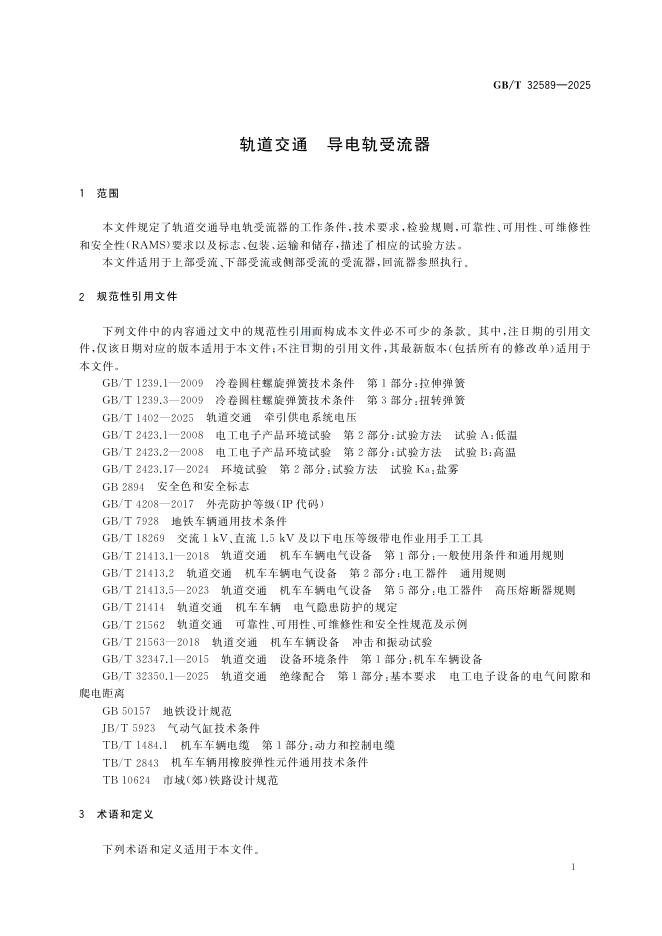 GB/T 32589—2025

轨道交通　导电轨受流器

1　范围

本文件规定了轨道交通导电轨受流器的工作条件、技术要求、检验规则、可靠性、可用性、可维修性和安全性(RAMS)要求以及标志、包装、运输和储存,描述了相应的试验方法。

本文件适用于上部受流、下部受流或侧部受流的受流器,回流器参照执行。

2　规范性引用文件

下列文件中的内容通过文中的规范性引用而构成本文件必不可少的条款。其中,注日期的引用文件,仅该日期对应的版本适用于本文件;不注日期的引用文件,其最新版本(包括所有的修改单)适用于本文件。

GB/T 1239.1—2009　冷卷圆柱螺旋弹簧技术条件　第1部分:拉伸弹簧

GB/T 1239.3—2009　冷卷圆柱螺旋弹簧技术条件　第3部分:扭转弹簧

GB/T 1402—2025　轨道交通　牵引供电系统电压

GB/T 2423.1—2008　电工电子产品环境试验　第2部分:试验方法　试验A:低温

GB/T 2423.2—2008　电工电子产品环境试验　第2部分:试验方法　试验B:高温

GB/T 2423.17—2024　环境试验　第2部分:试验方法　试验Ka:盐雾

GB 2894　安全色和安全标志

GB/T 4208—2017　外壳防护等级(IP代码)

GB/T 7928　地铁车辆通用技术条件

GB/T 18269　交流1 kV、直流1.5 kV及以下电压等级带电作业用手工工具

GB/T 21413.1—2018　轨道交通　机车车辆电气设备　第1部分:一般使用条件和通用规则

GB/T 21413.2　轨道交通　机车车辆电气设备　第2部分:电工器件　通用规则

GB/T 21413.5—2023　轨道交通　机车车辆电气设备　第5部分:电工器件　高压熔断器规则

GB/T 21414　轨道交通　机车车辆　电气隐患防护的规定

GB/T 21562　轨道交通　可靠性、可用性、可维修性和安全性规范及示例

GB/T 21563—2018　轨道交通　机车车辆设备　冲击和振动试验

GB/T 32347.1—2015　轨道交通　设备环境条件　第1部分:机车车辆设备

GB/T 32350.1—2025　轨道交通　绝缘配合　第1部分:基本要求　电工电子设备的电气间隙和爬电距离

GB 50157　地铁设计规范

JB/T 5923　气动气缸技术条件

TB/T 1484.1　机车车辆电缆　第1部分:动力和控制电缆

TB/T 2843　机车车辆用橡胶弹性元件通用技术条件

TB 10624　市域(郊)铁路设计规范

3　术语和定义

下列术语和定义适用于本文件。

1